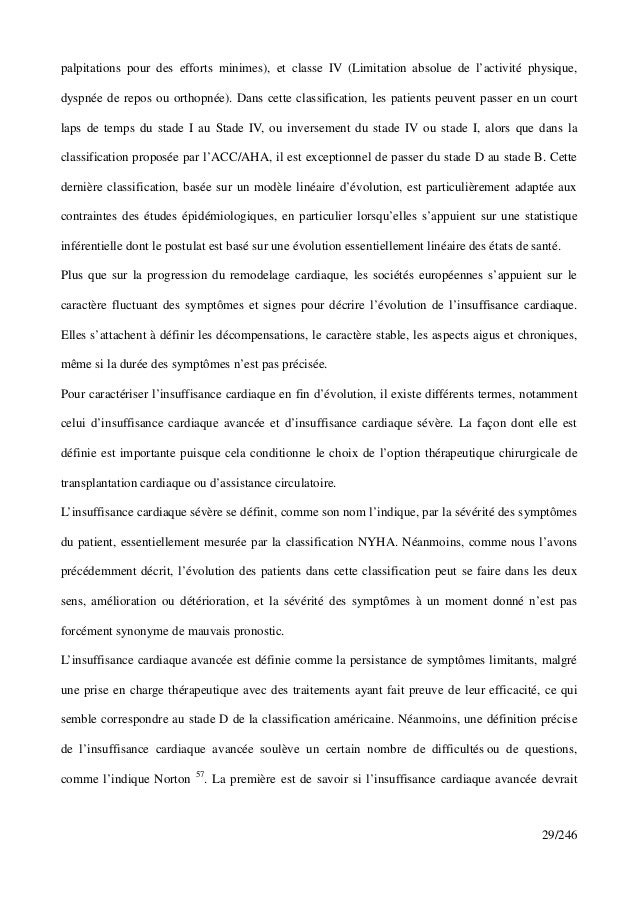 palpitations pour des efforts minimes), et classe IV (Limitation absolue de l'activité physique, dyspnée de repos ou orthopnée). Dans cette classification, les patients peuvent passer en un court laps de temps du stade I au Stade IV, ou inversement du stade IV ou stade I, alors que dans la classification proposée par l'ACC/AHA, il est exceptionnel de passer du stade D au stade B. Cette dernière classification, basée sur un modèle linéaire d'évolution, est particulièrement adaptée aux contraintes des études épidémiologiques, en particulier lorsqu'elles s'appuient sur une statistique inférentielle dont le postulat est basé sur une évolution essentiellement linéaire des états de santé.
Plus que sur la progression du remodelage cardiaque, les sociétés européennes s'appuient sur le caractère fluctuant des symptômes et signes pour décrire l'évolution de l'insuffisance cardiaque. Elles s'attachent à définir les décompensations, le caractère stable, les aspects aigus et chroniques, même si la durée des symptômes n'est pas précisée.
Pour caractériser l'insuffisance cardiaque en fin d'évolution, il existe différents termes, notamment celui d'insuffisance cardiaque avancée et d'insuffisance cardiaque sévère. La façon dont elle est définie est importante puisque cela conditionne le choix de l'option thérapeutique chirurgicale de transplantation cardiaque ou d'assistance circulatoire.
L'insuffisance cardiaque sévère se définit, comme son nom l'indique, par la sévérité des symptômes du patient, essentiellement mesurée par la classification NYHA. Néanmoins, comme nous l'avons précédemment décrit, l'évolution des patients dans cette classification peut se faire dans les deux sens, amélioration ou détérioration, et la sévérité des symptômes à un moment donné n'est pas forcément synonyme de mauvais pronostic.
L'insuffisance cardiaque avancée est définie comme la persistance de symptômes limitants, malgré une prise en charge thérapeutique avec des traitements ayant fait preuve de leur efficacité, ce qui semble correspondre au stade D de la classification américaine. Néanmoins, une définition précise de l'insuffisance cardiaque avancée soulève un certain nombre de difficultés ou de questions, comme l'indique Norton $^{57}$. La première est de savoir si l'insuffisance cardiaque avancée devrait

29/246